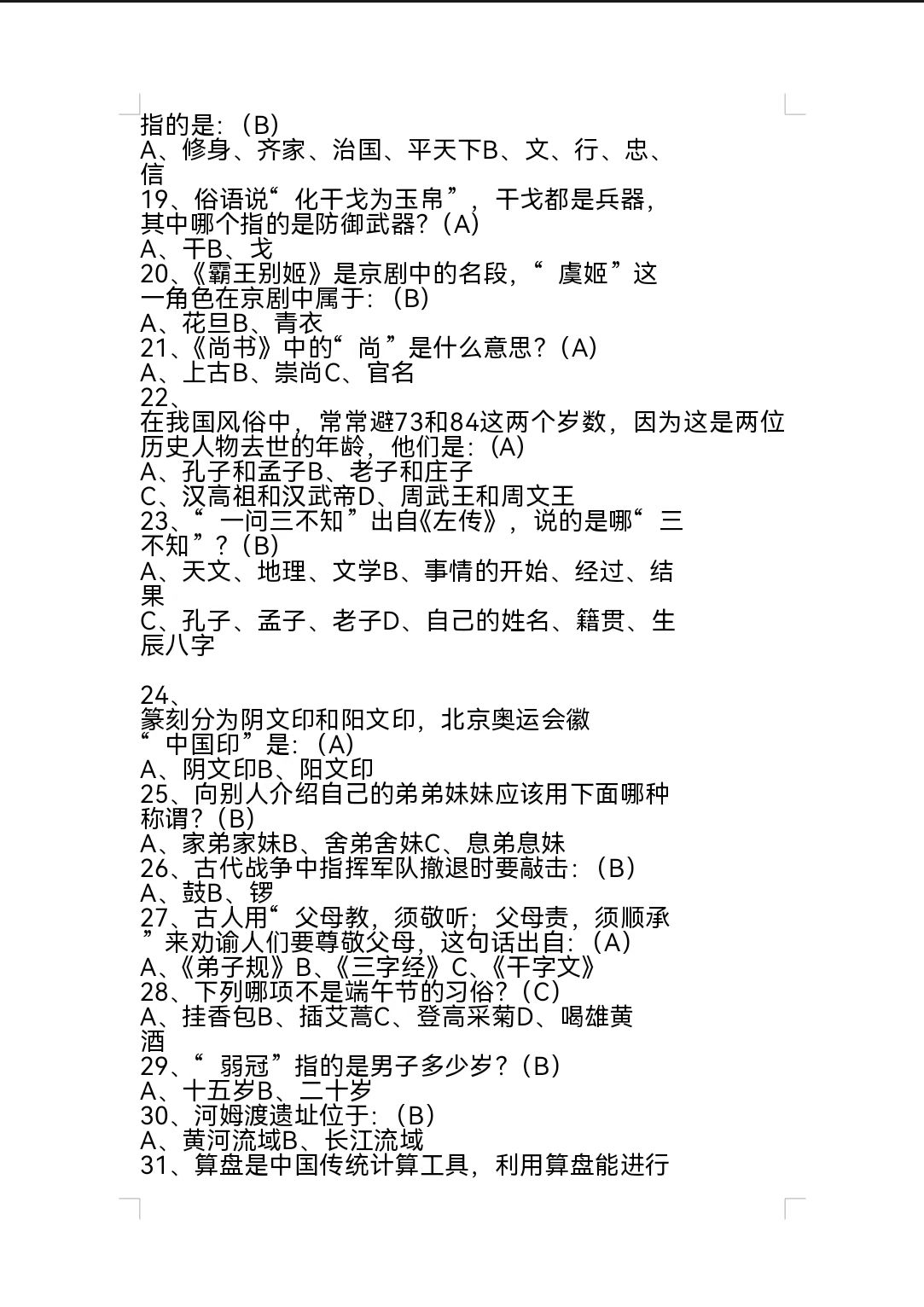 指的是:（B）
A、修身、齐家、治国、平天下B、文、行、忠、信
19、俗语说“化干戈为玉帛”，干戈都是兵器，其中哪个指的是防御武器?（A）
A、干B、戈
20、《霸王别姬》是京剧中的名段,“虞姬”这一角色在京剧中属于:（B）
A、花旦B、青衣
21、《尚书》中的“尚”是什么意思?（A）
A、上古B、崇尚C、官名
22、
在我国风俗中，常常避73和84这两个岁数，因为这是两位历史人物去世的年龄，他们是:（A）
A、孔子和孟子B、老子和庄子
C、汉高祖和汉武帝D、周武王和周文王
23、“一问三不知”出自《左传》，说的是哪“三不知”?（B）
A、天文、地理、文学B、事情的开始、经过、结果
C、孔子、孟子、老子D、自己的姓名、籍贯、生辰八字

24、
篆刻分为阴文印和阳文印，北京奥运会徽“中国印”是:（A）
A、阴文印B、阳文印
25、向别人介绍自己的弟弟妹妹应该用下面哪种称谓?（B）
A、家弟家妹B、舍弟舍妹C、息弟息妹
26、古代战争中指挥军队撤退时要敲击:（B）
A、鼓B、锣
27、古人用“父母教，须敬听;父母责，须顺承”来劝谕人们要尊敬父母，这句话出自:（A）
A、《弟子规》B、《三字经》C、《千字文》
28、下列哪项不是端午节的习俗?（C）
A、挂香包B、插艾蒿C、登高采菊D、喝雄黄酒
29、“弱冠”指的是男子多少岁?（B）
A、十五岁B、二十岁
30、河姆渡遗址位于:（B）
A、黄河流域B、长江流域
31、算盘是中国传统计算工具，利用算盘能进行